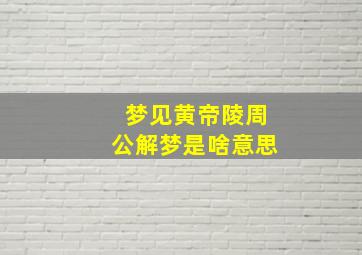 梦见黄帝陵周
公解梦是啥意思